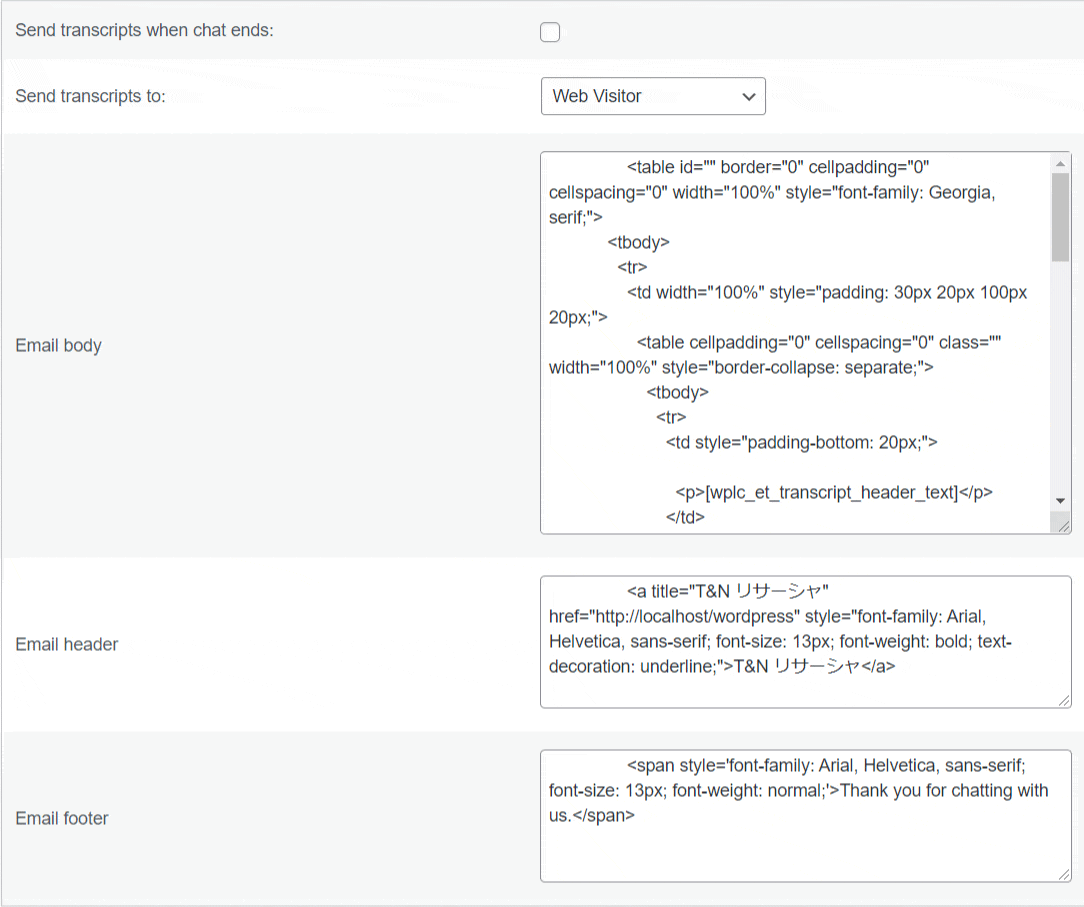 Send transcripts when chat ends:

Send transcripts to:

Web Visitor

Email body

<table id="" border="0" cellpadding="0" cellspacing="0" width="100%" style="font-family: Georgia, serif;">
<tbody>
<tr>
<td width="100%" style="padding: 30px 20px 100px 20px;">
<table cellpadding="0" cellspacing="0" class="" width="100%" style="border-collapse: separate;">
<tbody>
<tr>
<td style="padding-bottom: 20px;">

<p>[wplc_et_transcript_header_text]</p>
</td>

Email header

<a title="T&N リサーシャ" href="http://localhost/wordpress" style="font-family: Arial, Helvetica, sans-serif; font-size: 13px; font-weight: bold; text-decoration: underline;">T&N リサーシャ</a>

Email footer

<span style='font-family: Arial, Helvetica, sans-serif; font-size: 13px; font-weight: normal;'>Thank you for chatting with us.</span>